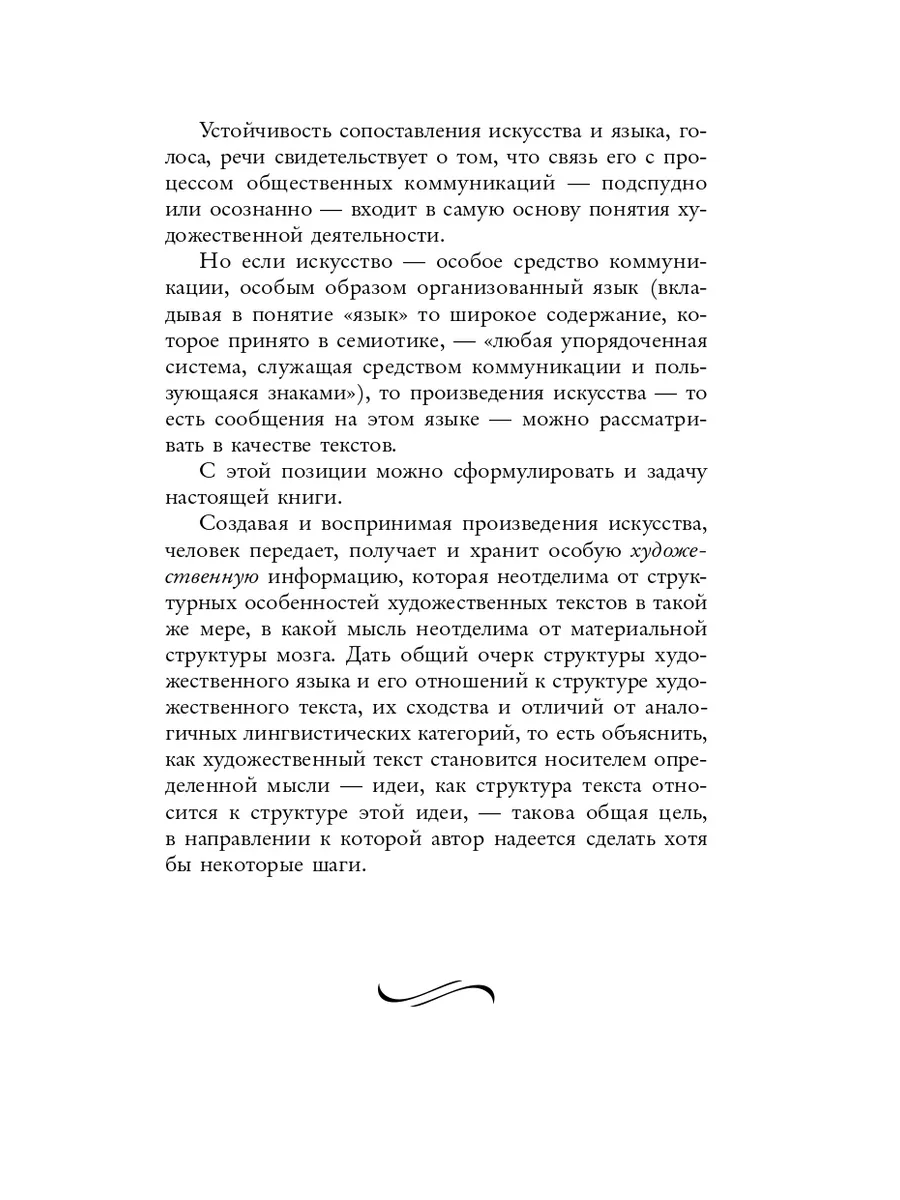 Устойчивость сопоставления искусства и языка, голоса, речи свидетельствует о том, что связь его с процессом общественных коммуникаций — подспудно или осознанно — входит в самую основу понятия художественной деятельности.

Но если искусство — особое средство коммуникации, особым образом организованный язык (вкладывая в понятие «язык» то широкое содержание, которое принято в семиотике, — «любая упорядоченная система, служащая средством коммуникации и пользующаяся знаками»), то произведения искусства — то есть сообщения на этом языке — можно рассматривать в качестве текстов.

С этой позиции можно сформулировать и задачу настоящей книги.

Создавая и воспринимая произведения искусства, человек передает, получает и хранит особую художественную информацию, которая неотделима от структурных особенностей художественных текстов в такой же мере, в какой мысль неотделима от материальной структуры мозга. Дать общий очерк структуры художественного языка и его отношений к структуре художественного текста, их сходства и отличий от аналогичных лингвистических категорий, то есть объяснить, как художественный текст становится носителем определенной мысли — идеи, как структура текста относится к структуре этой идеи, — такова общая цель, в направлении к которой автор надеется сделать хотя бы некоторые шаги.